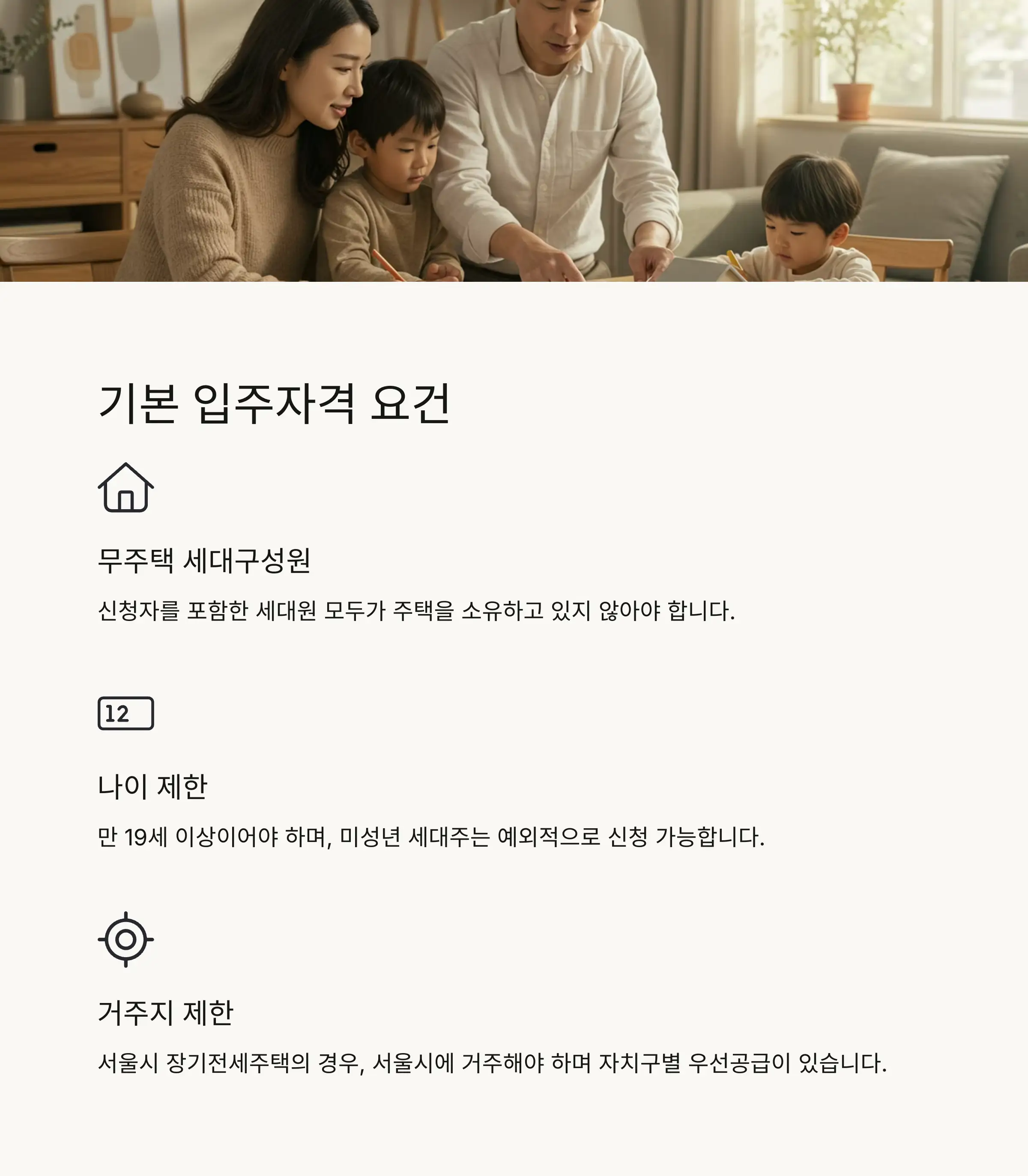 기본 입주자격 요건

무주택 세대구성원

신청자를 포함한 세대원 모두가 주택을 소유하고 있지 않아야 합니다.

12

나이 제한

만 19세 이상이어야 하며, 미성년 세대주는 예외적으로 신청 가능합니다.

거주지 제한

서울시 장기전세주택의 경우, 서울시에 거주해야 하며 자치구별 우선공급이 있습니다.